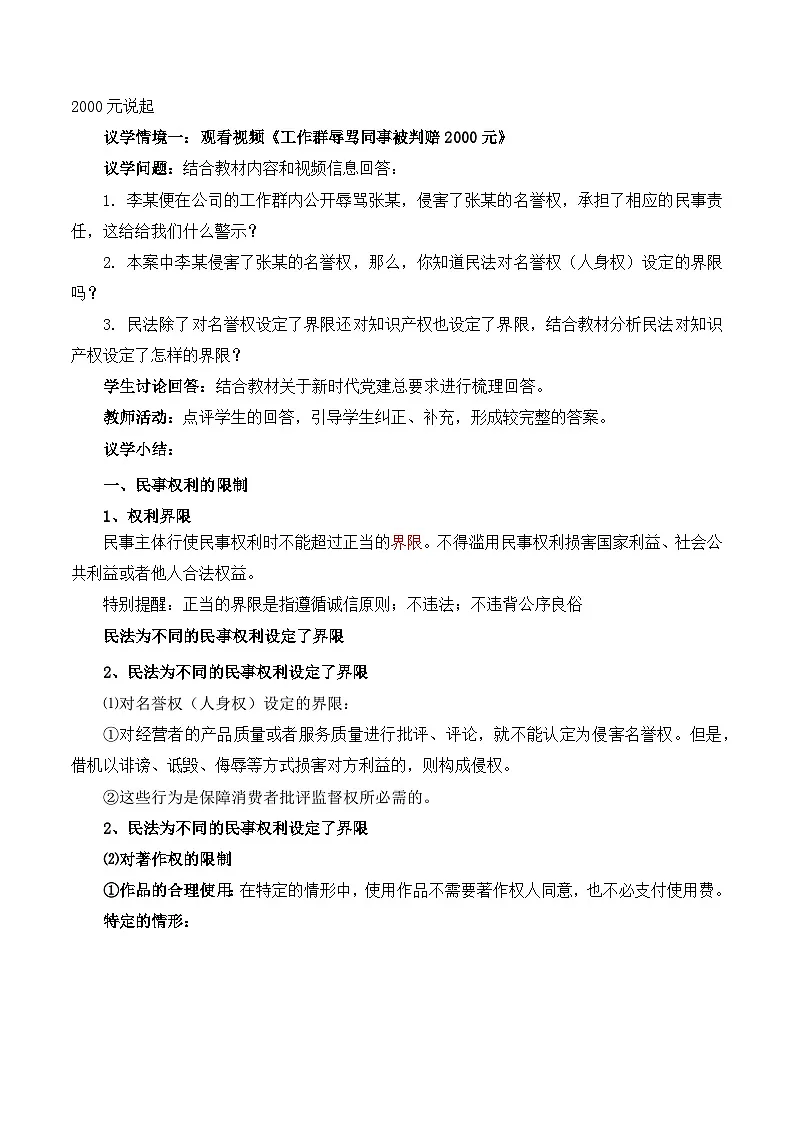 2000元说起

议学情境一：观看视频《工作群辱骂同事被判赔2000元》

议学问题：结合教材内容和视频信息回答：

1. 李某便在公司的工作群内公开辱骂张某，侵害了张某的名誉权，承担了相应的民事责任，这给给我们什么警示？

2. 本案中李某侵害了张某的名誉权，那么，你知道民法对名誉权（人身权）设定的界限吗？

3. 民法除了对名誉权设定了界限还对知识产权也设定了界限，结合教材分析民法对知识产权设定了怎样的界限？

学生讨论回答：结合教材关于新时代党建总要求进行梳理回答。

教师活动：点评学生的回答，引导学生纠正、补充，形成较完整的答案。

议学小结：

一、民事权利的限制

1、权利界限

民事主体行使民事权利时不能超过正当的界限。不得滥用民事权利损害国家利益、社会公共利益或者他人合法权益。

特别提醒：正当的界限是指遵循诚信原则；不违法；不违背公序良俗

民法为不同的民事权利设定了界限

2、民法为不同的民事权利设定了界限

⑴对名誉权（人身权）设定的界限：

①对经营者的产品质量或者服务质量进行批评、评论，就不能认定为侵害名誉权。但是，借机以诽谤、诋毁、侮辱等方式损害对方利益的，则构成侵权。

②这些行为是保障消费者批评监督权所必需的。

2、民法为不同的民事权利设定了界限

⑵对著作权的限制

①作品的合理使用：在特定的情形中，使用作品不需要著作权人同意，也不必支付使用费。

特定的情形：